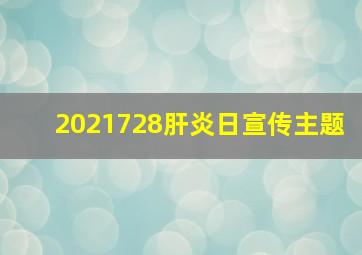 2021728肝炎日宣传主题